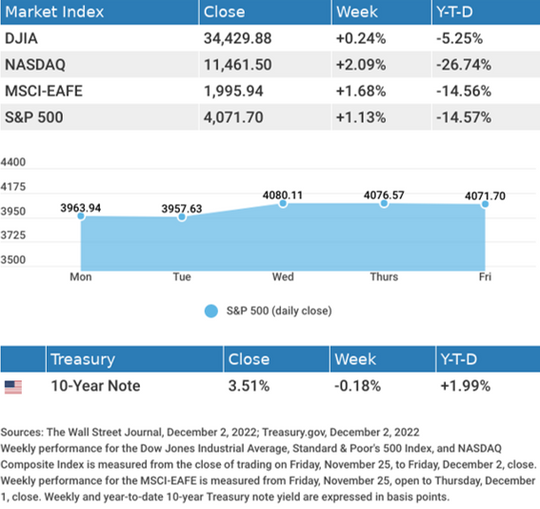 | Market Index | Close | Week | Y-T-D |
|---|---|---|---|
| DJIA | 34,429.88 | +0.24% | -5.25% |
| NASDAQ | 11,461.50 | +2.09% | -26.74% |
| MSCI-EAFE | 1,995.94 | +1.68% | -14.56% |
| S&P 500 | 4,071.70 | +1.13% | -14.57% |

4400
4175
3950
3725
3500

3963.94
3957.63
4080.11
4076.57
4071.70

Mon
Tue
Wed
Thurs
Fri

S&P 500 (daily close)

| | Treasury | Close | Week | Y-T-D |
|---|---|---|---|---|
| | 10-Year Note | 3.51% | -0.18% | +1.99% |

Sources: The Wall Street Journal, December 2, 2022; Treasury.gov, December 2, 2022
Weekly performance for the Dow Jones Industrial Average, Standard & Poor's 500 Index, and NASDAQ Composite Index is measured from the close of trading on Friday, November 25, to Friday, December 2, close. Weekly performance for the MSCI-EAFE is measured from Friday, November 25, open to Thursday, December 1, close. Weekly and year-to-date 10-year Treasury note yield are expressed in basis points.